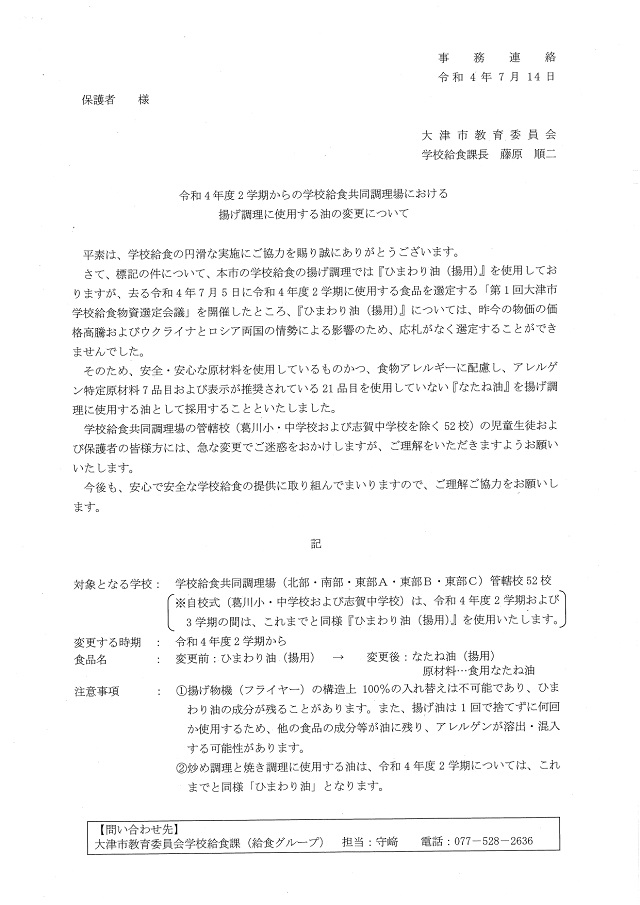 事　務　連　絡
令和４年７月１４日

保護者　様

大津市教育委員会
学校給食課長　藤原　順二

令和４年度２学期からの学校給食共同調理場における
揚げ調理に使用する油の変更について

平素は、学校給食の円滑な実施にご協力を賜り誠にありがとうございます。

さて、標記の件について、本市の学校給食の揚げ調理では『ひまわり油（揚用）』を使用しておりますが、去る令和４年７月５日に令和４年度２学期に使用する食品を選定する「第１回大津市学校給食物資選定会議」を開催したところ、『ひまわり油（揚用）』については、昨今の物価の価格高騰およびウクライナとロシア両国の情勢による影響のため、応札がなく選定することができませんでした。

そのため、安全・安心な原材料を使用しているものかつ、食物アレルギーに配慮し、アレルゲン特定原材料７品目および表示が推奨されている２１品目を使用していない『なたね油』を揚げ調理に使用する油として採用することといたしました。

学校給食共同調理場の管轄校（葛川小・中学校および志賀中学校を除く５２校）の児童生徒および保護者の皆様方には、急な変更でご迷惑をおかけしますが、ご理解をいただきますようお願いいたします。

今後も、安心で安全な学校給食の提供に取り組んでまいりますので、ご理解ご協力をお願いします。

記

対象となる学校：　学校給食共同調理場（北部・南部・東部Ａ・東部Ｂ・東部Ｃ）管轄校５２校
※自校式（葛川小・中学校および志賀中学校）は、令和４年度２学期および３学期の間は、これまでと同様『ひまわり油（揚用）』を使用いたします。

変更する時期　：　令和４年度２学期から
食品名　：　変更前：ひまわり油（揚用）　→　変更後：なたね油（揚用）
原材料…食用なたね油

注意事項　：　①揚げ物機（フライヤー）の構造上１００％の入れ替えは不可能であり、ひまわり油の成分が残ることがあります。また、揚げ油は１回で捨てずに何回か使用するため、他の食品の成分等が油に残り、アレルゲンが溶出・混入する可能性があります。
②炒め調理と焼き調理に使用する油は、令和４年度２学期については、これまでと同様「ひまわり油」となります。

【問い合わせ先】
大津市教育委員会学校給食課（給食グループ）　担当：守崎　電話：０７７－５２８－２６３６